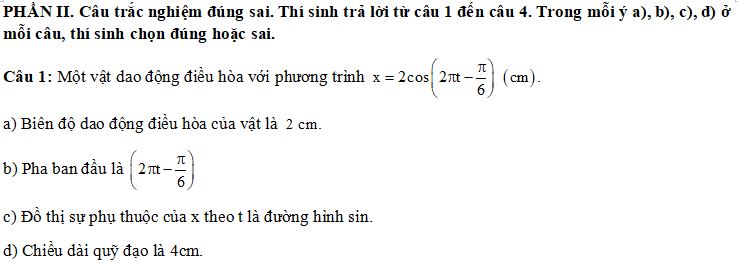 PHẦN II. Câu trắc nghiệm đúng sai. Thí sinh trả lời từ câu 1 đến câu 4. Trong mỗi ý a), b), c), d) ở mỗi câu, thí sinh chọn đúng hoặc sai.

Câu 1: Một vật dao động điều hòa với phương trình $x = 2\cos\left(2\pi t - \frac{\pi}{6}\right)$ (cm).

a) Biên độ dao động điều hòa của vật là 2 cm.

b) Pha ban đầu là $\left(2\pi t - \frac{\pi}{6}\right)$

c) Đồ thị sự phụ thuộc của x theo t là đường hình sin.

d) Chiều dài quỹ đạo là 4cm.